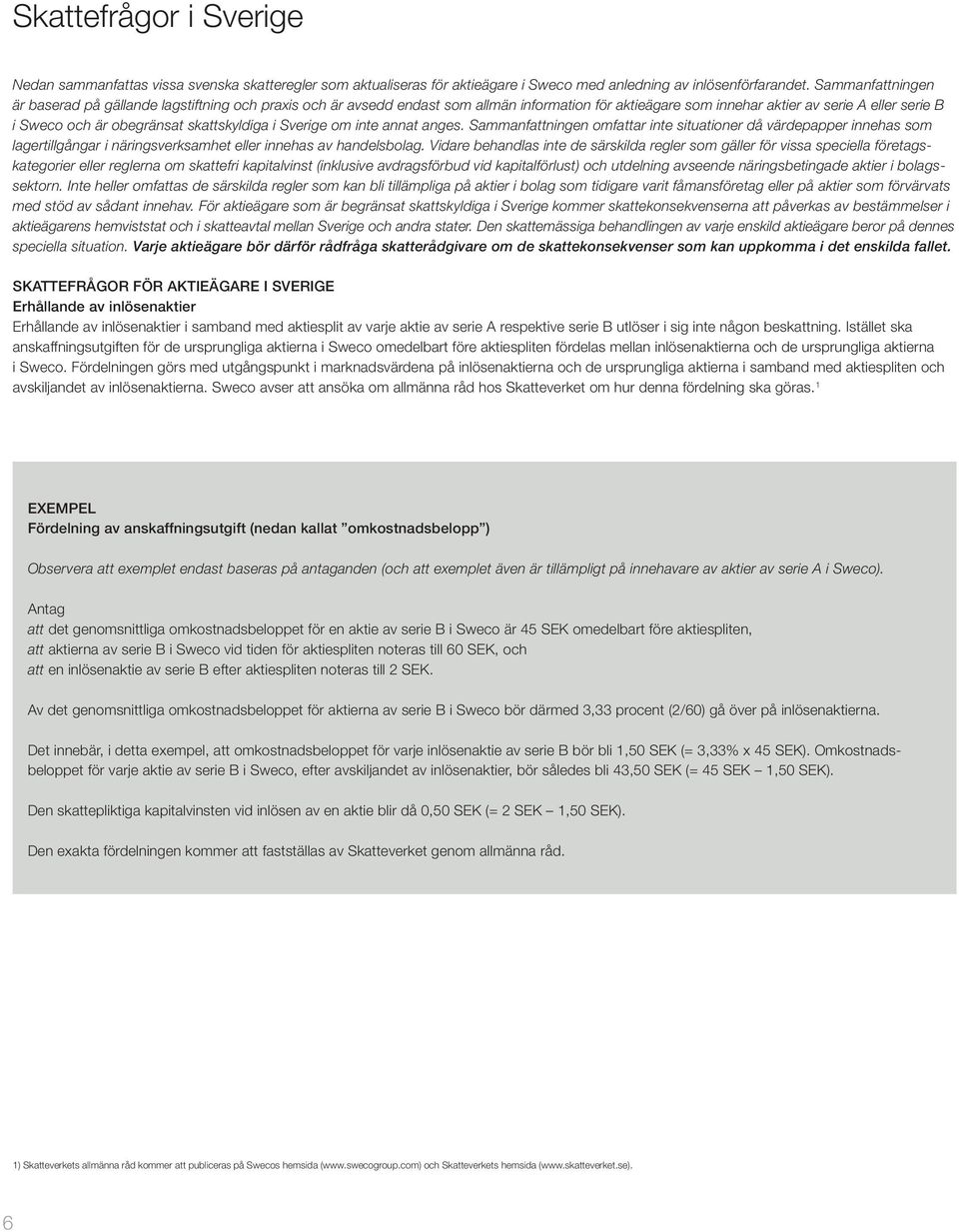 Skattefrågor i Sverige

Nedan sammanfattas vissa svenska skatteregler som aktualiseras för aktieägare i Sweco med anledning av inlösenförfarandet. Sammanfattningen är baserad på gällande lagstiftning och praxis och är avsedd endast som allmän information för aktieägare som innehar aktier av serie A eller serie B i Sweco och är obegränsat skattskyldiga i Sverige om inte annat anges. Sammanfattningen omfattar inte situationer då värdepapper innehas som lagertillgångar i näringsverksamhet eller innehas av handelsbolag. Vidare behandlas inte de särskilda regler som gäller för vissa speciella företagskategorier eller reglerna om skattefri kapitalvinst (inklusive avdragsförbud vid kapitalförlust) och utdelning avseende näringsbetingade aktier i bolagssektorn. Inte heller omfattas de särskilda regler som kan bli tillämpliga på aktier i bolag som tidigare varit fåmansföretag eller på aktier som förvärvats med stöd av sådant innehav. För aktieägare som är begränsat skattskyldiga i Sverige kommer skattekonsekvenserna att påverkas av bestämmelser i aktieägarens hemviststat och i skatteavtal mellan Sverige och andra stater. Den skattemässiga behandlingen av varje enskild aktieägare beror på dennes speciella situation. Varje aktieägare bör därför rådfråga skatterådgivare om de skattekonsekvenser som kan uppkomma i det enskilda fallet.

SKATTEFRÅGOR FÖR AKTIEÄGARE I SVERIGE
Erhållande av inlösenaktier
Erhållande av inlösenaktier i samband med aktiesplit av varje aktie av serie A respektive serie B utlöser i sig inte någon beskattning. Istället ska anskaffningsutgiften för de ursprungliga aktierna i Sweco omedelbart före aktiespliten fördelas mellan inlösenaktierna och de ursprungliga aktierna i Sweco. Fördelningen görs med utgångspunkt i marknadsvärdena på inlösenaktierna och de ursprungliga aktierna i samband med aktiespliten och avskiljandet av inlösenaktierna. Sweco avser att ansöka om allmänna råd hos Skatteverket om hur denna fördelning ska göras.$^1$

EXEMPEL
Fördelning av anskaffningsutgift (nedan kallat ”omkostnadsbelopp”)

Observera att exemplet endast baseras på antaganden (och att exemplet även är tillämpligt på innehavare av aktier av serie A i Sweco).

Antag
att det genomsnittliga omkostnadsbeloppet för en aktie av serie B i Sweco är 45 SEK omedelbart före aktiespliten,
att aktierna av serie B i Sweco vid tiden för aktiespliten noteras till 60 SEK, och
att en inlösenaktie av serie B efter aktiespliten noteras till 2 SEK.

Av det genomsnittliga omkostnadsbeloppet för aktierna av serie B i Sweco bör därmed 3,33 procent (2/60) gå över på inlösenaktierna.

Det innebär, i detta exempel, att omkostnadsbeloppet för varje inlösenaktie av serie B bör bli 1,50 SEK (= 3,33% x 45 SEK). Omkostnadsbeloppet för varje aktie av serie B i Sweco, efter avskiljandet av inlösenaktier, bör således bli 43,50 SEK (= 45 SEK – 1,50 SEK).

Den skattepliktiga kapitalvinsten vid inlösen av en aktie blir då 0,50 SEK (= 2 SEK – 1,50 SEK).

Den exakta fördelningen kommer att fastställas av Skatteverket genom allmänna råd.

1) Skatteverkets allmänna råd kommer att publiceras på Swecos hemsida (www.swecogroup.com) och Skatteverkets hemsida (www.skatteverket.se).

6